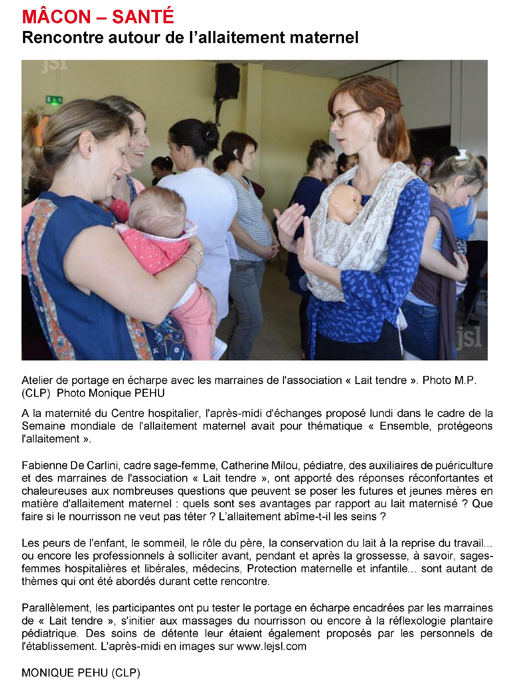 MÂCON – SANTÉ
Rencontre autour de l'allaitement maternel

jsl

jsl

Atelier de portage en écharpe avec les marraines de l'association « Lait tendre ». Photo M.P. (CLP) Photo Monique PEHU

A la maternité du Centre hospitalier, l'après-midi d'échanges proposé lundi dans le cadre de la Semaine mondiale de l'allaitement maternel avait pour thématique « Ensemble, protégeons l'allaitement ».

Fabienne De Carlini, cadre sage-femme, Catherine Milou, pédiatre, des auxiliaires de puériculture et des marraines de l'association « Lait tendre », ont apporté des réponses réconfortantes et chaleureuses aux nombreuses questions que peuvent se poser les futures et jeunes mères en matière d'allaitement maternel : quels sont ses avantages par rapport au lait maternisé ? Que faire si le nourrisson ne veut pas téter ? L'allaitement abîme-t-il les seins ?

Les peurs de l'enfant, le sommeil, le rôle du père, la conservation du lait à la reprise du travail... ou encore les professionnels à solliciter avant, pendant et après la grossesse, à savoir, sages-femmes hospitalières et libérales, médecins, Protection maternelle et infantile... sont autant de thèmes qui ont été abordés durant cette rencontre.

Parallèlement, les participantes ont pu tester le portage en écharpe encadrées par les marraines de « Lait tendre », s'initier aux massages du nourrisson ou encore à la réflexologie plantaire pédiatrique. Des soins de détente leur étaient également proposés par les personnels de l'établissement. L'après-midi en images sur www.lejsl.com

MONIQUE PEHU (CLP)